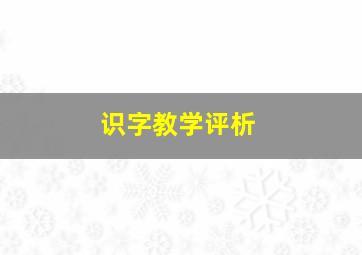 识字教学评析